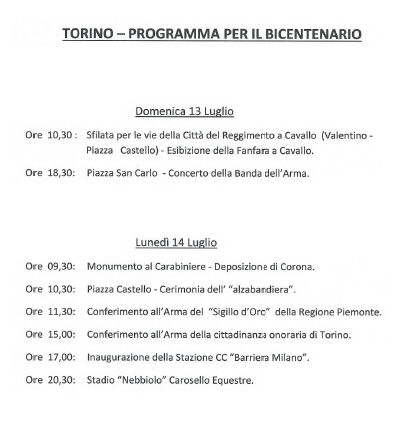 TORINO – PROGRAMMA PER IL BICENTENARIO

Domenica 13 Luglio

Ore 10,30 : Sfilata per le vie della Città del Reggimento a Cavallo (Valentino - Piazza Castello) - Esibizione della Fanfara a Cavallo.

Ore 18,30: Piazza San Carlo - Concerto della Banda dell'Arma.

Lunedì 14 Luglio

Ore 09,30: Monumento al Carabiniere - Deposizione di Corona.

Ore 10,30: Piazza Castello - Cerimonia dell' "alzabandiera".

Ore 11,30: Conferimento all'Arma del "Sigillo d'Oro" della Regione Piemonte.

Ore 15,00: Conferimento all'Arma della cittadinanza onoraria di Torino.

Ore 17,00: Inaugurazione della Stazione CC "Barriera Milano".

Ore 20,30: Stadio "Nebbiolo" Carosello Equestre.